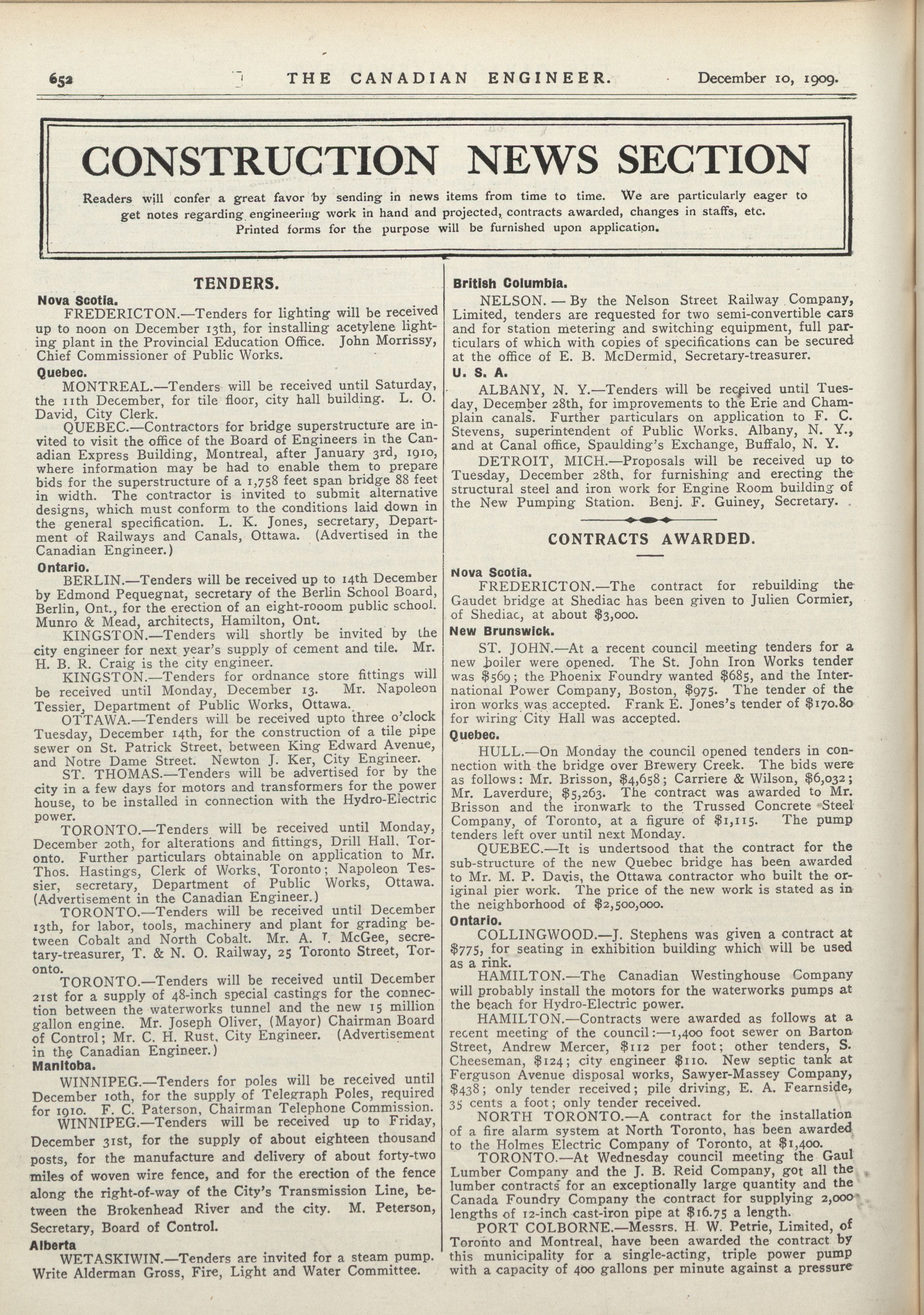 652 THE CANADIAN ENGINEER. December 10, 1909.

CONSTRUCTION NEWS SECTION

Readers will confer a great favor by sending in news items from time to time. We are particularly eager to get notes regarding engineering work in hand and projected, contracts awarded, changes in staffs, etc. Printed forms for the purpose will be furnished upon application.

TENDERS.

Nova Scotia.

FREDERICTON.—Tenders for lighting will be received up to noon on December 13th, for installing acetylene lighting plant in the Provincial Education Office. John Morrissy, Chief Commissioner of Public Works.

Quebec.

MONTREAL.—Tenders will be received until Saturday, the 11th December, for tile floor, city hall building. L. O. David, City Clerk.

QUEBEC.—Contractors for bridge superstructure are invited to visit the office of the Board of Engineers in the Canadian Express Building, Montreal, after January 3rd, 1910, where information may be had to enable them to prepare bids for the superstructure of a 1,758 feet span bridge 88 feet in width. The contractor is invited to submit alternative designs, which must conform to the conditions laid down in the general specification. L. K. Jones, secretary, Department of Railways and Canals, Ottawa. (Advertised in the Canadian Engineer.)

Ontario.

BERLIN.—Tenders will be received up to 14th December by Edmond Pequegnat, secretary of the Berlin School Board, Berlin, Ont., for the erection of an eight-rooom public school. Munro & Mead, architects, Hamilton, Ont.

KINGSTON.—Tenders will shortly be invited by the city engineer for next year's supply of cement and tile. Mr. H. B. R. Craig is the city engineer.

KINGSTON.—Tenders for ordnance store fittings will be received until Monday, December 13. Mr. Napoleon Tessier, Department of Public Works, Ottawa.

OTTAWA.—Tenders will be received upto three o'clock Tuesday, December 14th, for the construction of a tile pipe sewer on St. Patrick Street, between King Edward Avenue, and Notre Dame Street. Newton J. Ker, City Engineer.

ST. THOMAS.—Tenders will be advertised for by the city in a few days for motors and transformers for the power house, to be installed in connection with the Hydro-Electric power.

TORONTO.—Tenders will be received until Monday, December 20th, for alterations and fittings, Drill Hall, Toronto. Further particulars obtainable on application to Mr. Thos. Hastings, Clerk of Works, Toronto; Napoleon Tessier, secretary, Department of Public Works, Ottawa. (Advertisement in the Canadian Engineer.)

TORONTO.—Tenders will be received until December 13th, for labor, tools, machinery and plant for grading between Cobalt and North Cobalt. Mr. A. T. McGee, secretary-treasurer, T. & N. O. Railway, 25 Toronto Street, Toronto.

TORONTO.—Tenders will be received until December 21st for a supply of 48-inch special castings for the connection between the waterworks tunnel and the new 15 million gallon engine. Mr. Joseph Oliver, (Mayor) Chairman Board of Control; Mr. C. H. Rust, City Engineer. (Advertisement in the Canadian Engineer.)

Manitoba.

WINNIPEG.—Tenders for poles will be received until December 10th, for the supply of Telegraph Poles, required for 1910. F. C. Paterson, Chairman Telephone Commission.

WINNIPEG.—Tenders will be received up to Friday, December 31st, for the supply of about eighteen thousand posts, for the manufacture and delivery of about forty-two miles of woven wire fence, and for the erection of the fence along the right-of-way of the City's Transmission Line, between the Brokenhead River and the city. M. Peterson, Secretary, Board of Control.

Alberta

WETASKIWIN.—Tenders are invited for a steam pump. Write Alderman Gross, Fire, Light and Water Committee.

British Columbia.

NELSON. — By the Nelson Street Railway Company, Limited, tenders are requested for two semi-convertible cars and for station metering and switching equipment, full particulars of which with copies of specifications can be secured at the office of E. B. McDermid, Secretary-treasurer.

U. S. A.

ALBANY, N. Y.—Tenders will be received until Tuesday, December 28th, for improvements to the Erie and Champlain canals. Further particulars on application to F. C. Stevens, superintendent of Public Works, Albany, N. Y., and at Canal office, Spaulding's Exchange, Buffalo, N. Y.

DETROIT, MICH.—Proposals will be received up to Tuesday, December 28th, for furnishing and erecting the structural steel and iron work for Engine Room building of the New Pumping Station. Benj. F. Guiney, Secretary.

CONTRACTS AWARDED.

Nova Scotia.

FREDERICTON.—The contract for rebuilding the Gaudet bridge at Shediac has been given to Julien Cormier, of Shediac, at about $3,000.

New Brunswick.

ST. JOHN.—At a recent council meeting tenders for a new boiler were opened. The St. John Iron Works tender was $569; the Phoenix Foundry wanted $685, and the International Power Company, Boston, $975. The tender of the iron works was accepted. Frank E. Jones's tender of $170.80 for wiring City Hall was accepted.

Quebec.

HULL.—On Monday the council opened tenders in connection with the bridge over Brewery Creek. The bids were as follows: Mr. Brisson, $4,658; Carriere & Wilson, $6,032; Mr. Laverdure, $5,263. The contract was awarded to Mr. Brisson and the ironwark to the Trussed Concrete Steel Company, of Toronto, at a figure of $1,115. The pump tenders left over until next Monday.

QUEBEC.—It is undertsood that the contract for the sub-structure of the new Quebec bridge has been awarded to Mr. M. P. Davis, the Ottawa contractor who built the original pier work. The price of the new work is stated as in the neighborhood of $2,500,000.

Ontario.

COLLINGWOOD.—J. Stephens was given a contract at $775, for seating in exhibition building which will be used as a rink.

HAMILTON.—The Canadian Westinghouse Company will probably install the motors for the waterworks pumps at the beach for Hydro-Electric power.

HAMILTON.—Contracts were awarded as follows at a recent meeting of the council:—1,400 foot sewer on Barton Street, Andrew Mercer, $112 per foot; other tenders, S. Cheeseman, $124; city engineer $110. New septic tank at Ferguson Avenue disposal works, Sawyer-Massey Company, $438; only tender received; pile driving, E. A. Fearnside, 35 cents a foot; only tender received.

NORTH TORONTO.—A contract for the installation of a fire alarm system at North Toronto, has been awarded to the Holmes Electric Company of Toronto, at $1,400.

TORONTO.—At Wednesday council meeting the Gaul Lumber Company and the J. B. Reid Company, got all the lumber contracts for an exceptionally large quantity and the Canada Foundry Company the contract for supplying 2,000 lengths of 12-inch cast-iron pipe at $16.75 a length.

PORT COLBORNE.—Messrs. H. W. Petrie, Limited, of Toronto and Montreal, have been awarded the contract by this municipality for a single-acting, triple power pump with a capacity of 400 gallons per minute against a pressure